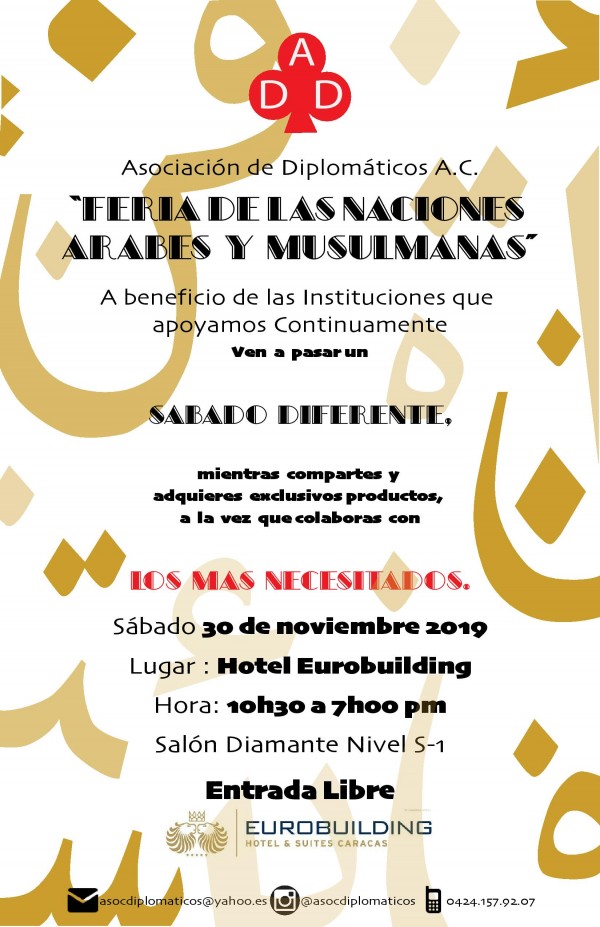 A
D D

Asociación de Diplomáticos A.C.

"FERIA DE LAS NACIONES ARABES Y MUSULMANAS"

A beneficio de las Instituciones que apoyamos Continuamente

Ven a pasar un

SABADO DIFERENTE,

mientras compartes y adquieres exclusivos productos, a la vez que colaboras con

LOS MAS NECESITADOS.

Sábado 30 de noviembre 2019

Lugar : Hotel Eurobuilding

Hora: 10h30 a 7h00 pm

Salón Diamante Nivel S-1

Entrada Libre

EUROBUILDING
HOTEL & SUITES CARACAS

asocdiplomaticos@yahoo.es @asocdiplomaticos 0424.157.92.07